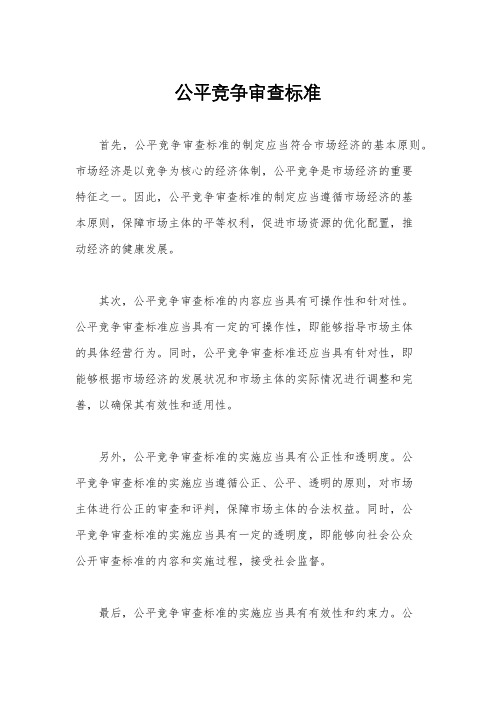 公平竞争审查标准

首先，公平竞争审查标准的制定应当符合市场经济的基本原则。市场经济是以竞争为核心的经济体制，公平竞争是市场经济的重要特征之一。因此，公平竞争审查标准的制定应当遵循市场经济的基本原则，保障市场主体的平等权利，促进市场资源的优化配置，推动经济的健康发展。

其次，公平竞争审查标准的内容应当具有可操作性和针对性。公平竞争审查标准应当具有一定的可操作性，即能够指导市场主体的具体经营行为。同时，公平竞争审查标准还应当具有针对性，即能够根据市场经济的发展状况和市场主体的实际情况进行调整和完善，以确保其有效性和适用性。

另外，公平竞争审查标准的实施应当具有公正性和透明度。公平竞争审查标准的实施应当遵循公正、公平、透明的原则，对市场主体进行公正的审查和评判，保障市场主体的合法权益。同时，公平竞争审查标准的实施应当具有一定的透明度，即能够向社会公众公开审查标准的内容和实施过程，接受社会监督。

最后，公平竞争审查标准的实施应当具有有效性和约束力。公